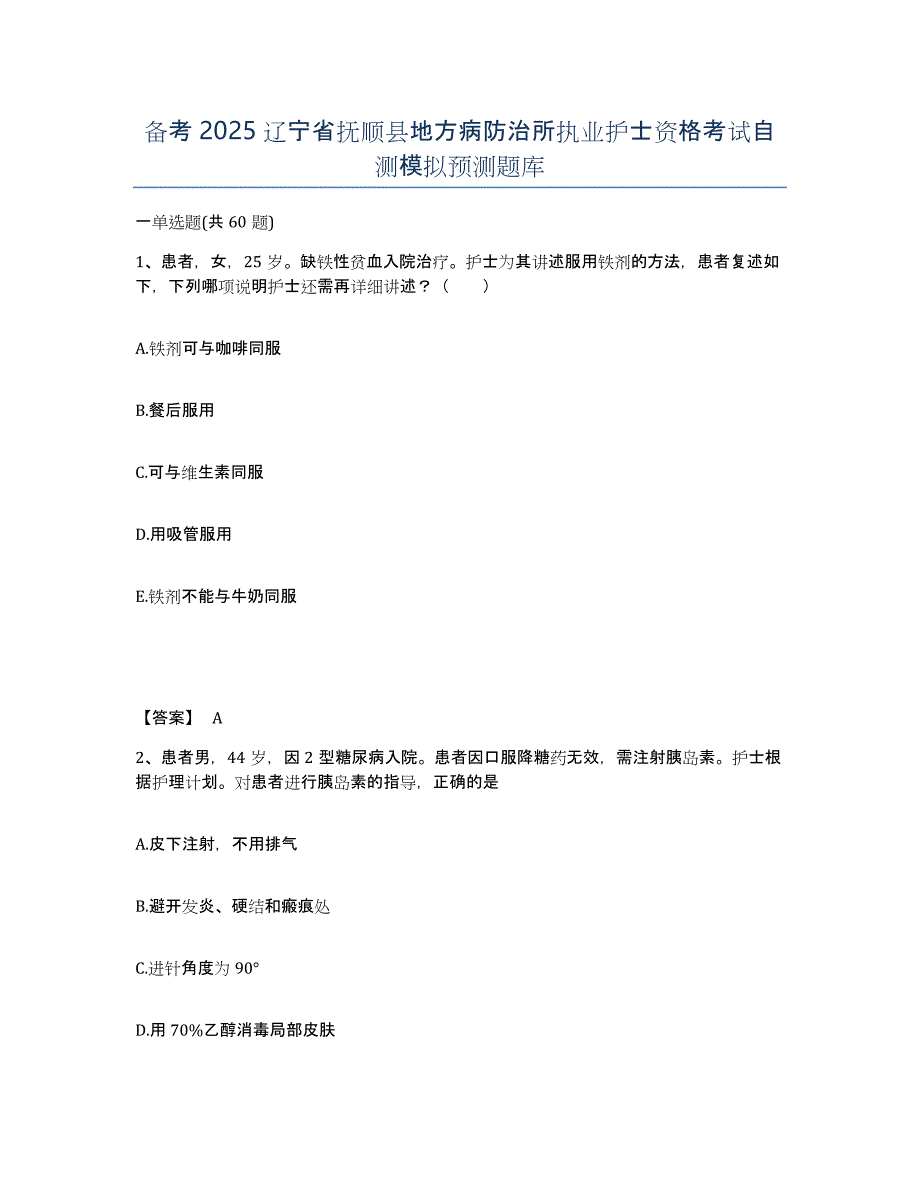 备考 2025 辽宁省抚顺县地方病防治所执业护士资格考试自测模拟预测题库

一单选题(共 60 题)

1、患者，女，25 岁。缺铁性贫血入院治疗。护士为其讲述服用铁剂的方法，患者复述如下，下列哪项说明护士还需再详细讲述？（　　）

A.铁剂可与咖啡同服

B.餐后服用

C.可与维生素同服

D.用吸管服用

E.铁剂不能与牛奶同服

【答案】 A

2、患者男，44 岁，因 2 型糖尿病入院。患者因口服降糖药无效，需注射胰岛素。护士根据护理计划。对患者进行胰岛素的指导，正确的是

A.皮下注射，不用排气

B.避开发炎、硬结和瘢痕处

C.进针角度为 90°

D.用 70%乙醇消毒局部皮肤